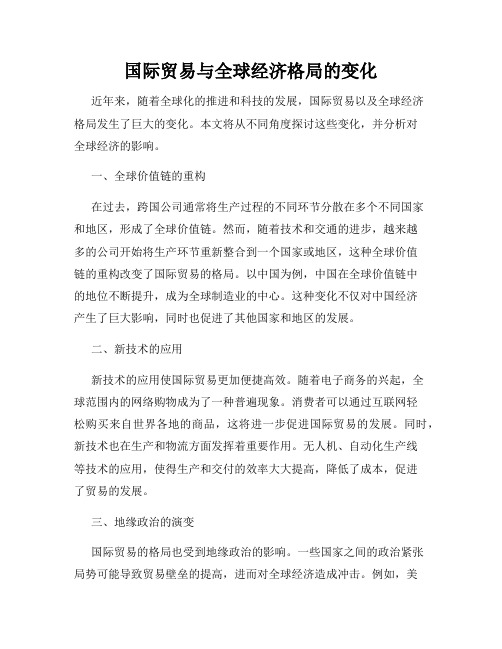 国际贸易与全球经济格局的变化

近年来，随着全球化的推进和科技的发展，国际贸易以及全球经济格局发生了巨大的变化。本文将从不同角度探讨这些变化，并分析对全球经济的影响。

一、全球价值链的重构

在过去，跨国公司通常将生产过程的不同环节分散在多个不同国家和地区，形成了全球价值链。然而，随着技术和交通的进步，越来越多的公司开始将生产环节重新整合到一个国家或地区，这种全球价值链的重构改变了国际贸易的格局。以中国为例，中国在全球价值链中的地位不断提升，成为全球制造业的中心。这种变化不仅对中国经济产生了巨大影响，同时也促进了其他国家和地区的发展。

二、新技术的应用

新技术的应用使国际贸易更加便捷高效。随着电子商务的兴起，全球范围内的网络购物成为了一种普遍现象。消费者可以通过互联网轻松购买来自世界各地的商品，这将进一步促进国际贸易的发展。同时，新技术也在生产和物流方面发挥着重要作用。无人机、自动化生产线等技术的应用，使得生产和交付的效率大大提高，降低了成本，促进了贸易的发展。

三、地缘政治的演变

国际贸易的格局也受到地缘政治的影响。一些国家之间的政治紧张局势可能导致贸易壁垒的提高，进而对全球经济造成冲击。例如，美